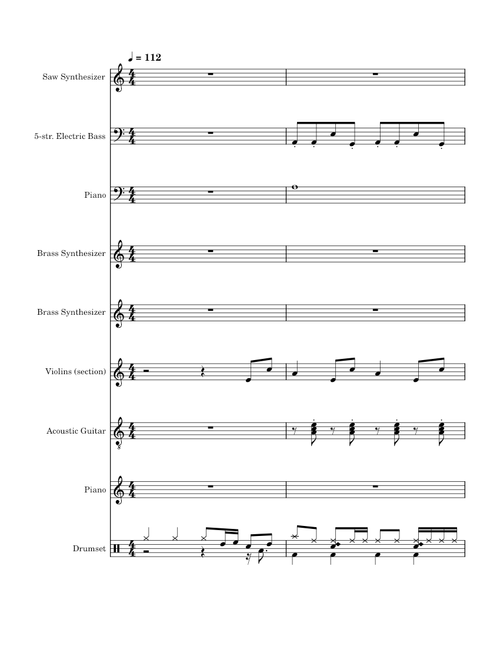 ♩ = 112

Saw Synthesizer

5-str. Electric Bass

Piano

Brass Synthesizer

Brass Synthesizer

Violins (section)

Acoustic Guitar

Piano

Drumset